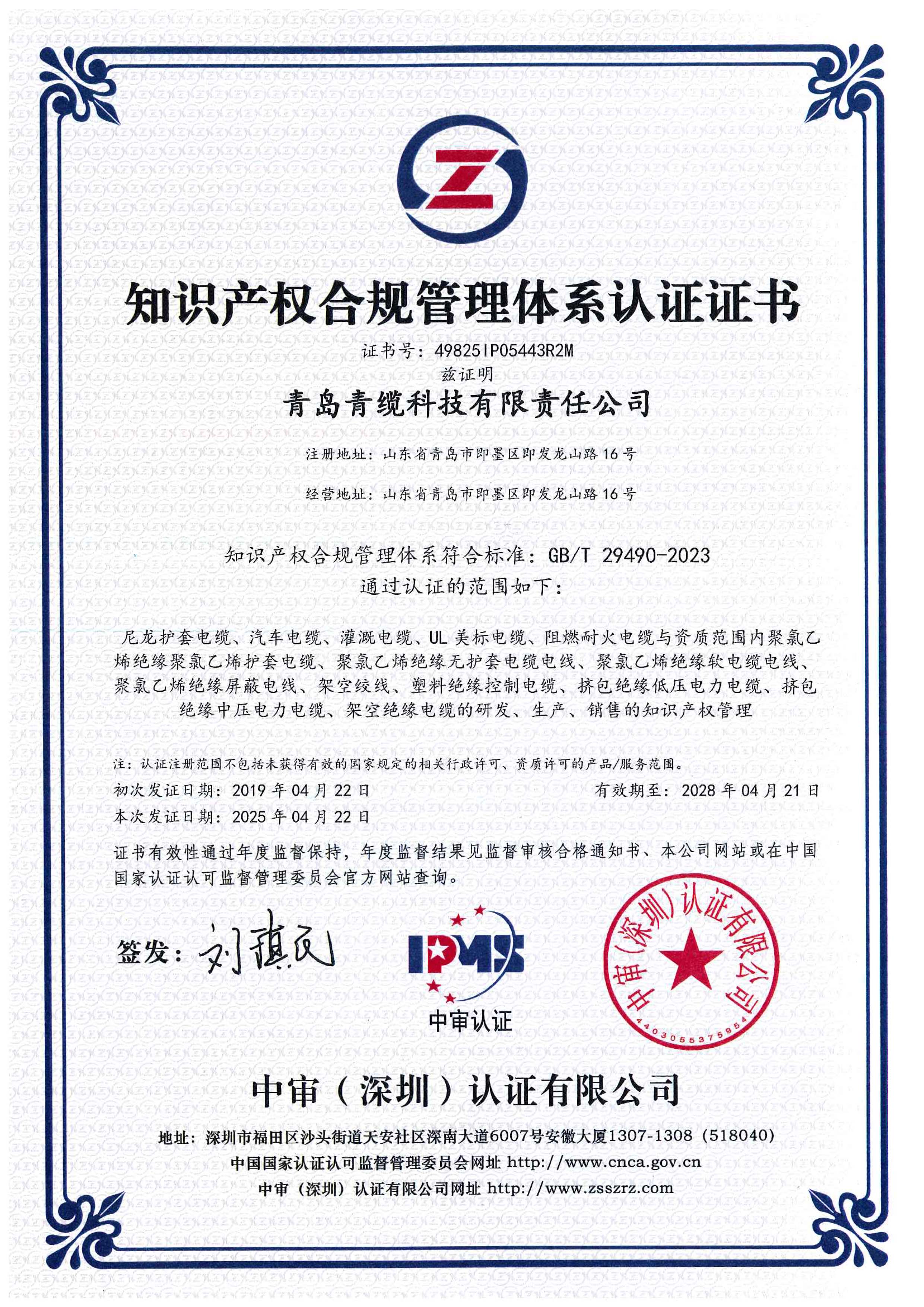 知识产权合规管理体系认证证书

证书号：49825IP05443R2M

兹证明

青岛青缆科技有限责任公司

注册地址：山东省青岛市即墨区即发龙山路16号

经营地址：山东省青岛市即墨区即发龙山路16号

知识产权合规管理体系符合标准：GB/T 29490-2023

通过认证的范围如下：

尼龙护套电缆、汽车电缆、灌溉电缆、UL美标电缆、阻燃耐火电缆与资质范围内聚氯乙烯绝缘聚氯乙烯护套电缆、聚氯乙烯绝缘无护套电缆电线、聚氯乙烯绝缘软电缆电线、聚氯乙烯绝缘屏蔽电线、架空绞线、塑料绝缘控制电缆、挤包绝缘低压电力电缆、挤包绝缘中压电力电缆、架空绝缘电缆的研发、生产、销售的知识产权管理

注：认证注册范围不包括未获得有效的国家规定的相关行政许可、资质许可的产品/服务范围。

初次发证日期：2019年04月22日

有效期至：2028年04月21日

本次发证日期：2025年04月22日

证书有效性通过年度监督保持，年度监督结果见监督审核合格通知书、本公司网站或在中国国家认证认可监督管理委员会官方网站查询。

签发：刘镇民

IPMS

中审认证

中审（深圳）认证有限公司

4403055375954

中审（深圳）认证有限公司

地址：深圳市福田区沙头街道天安社区深南大道6007号安徽大厦1307-1308（518040）

中国国家认证认可监督管理委员会网址 http://www.cnca.gov.cn

中审（深圳）认证有限公司网址 http://www.zsszrz.com